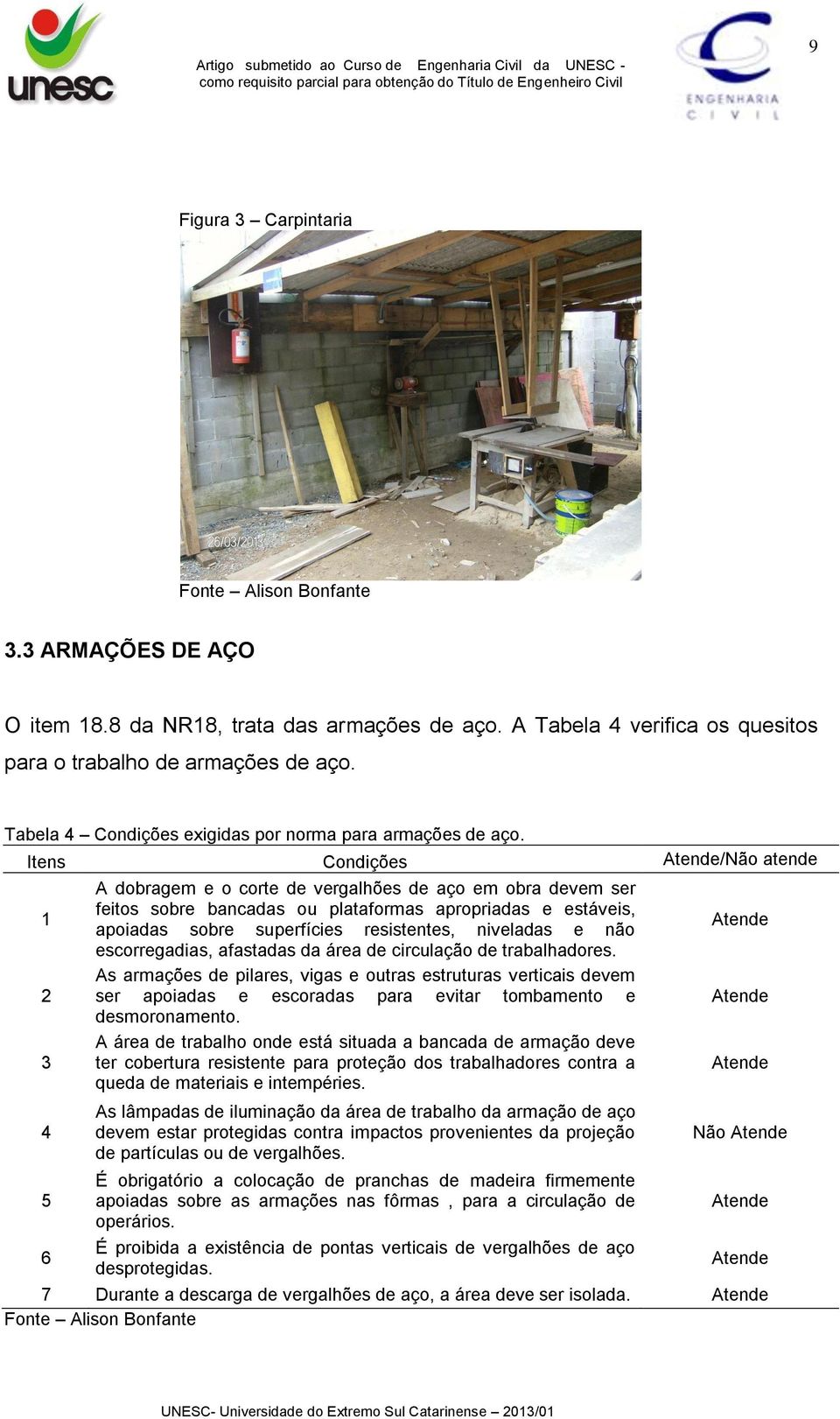 unesc

Artigo submetido ao Curso de Engenharia Civil da UNESC - como requisito parcial para obtenção do Título de Engenheiro Civil

ENGENHARIA CIVIL

9

Figura 3 – Carpintaria

26/03/2013

Fonte – Alison Bonfante

3.3 ARMAÇÕES DE AÇO

O item 18.8 da NR18, trata das armações de aço. A Tabela 4 verifica os quesitos para o trabalho de armações de aço.

Tabela 4 – Condições exigidas por norma para armações de aço.

| Itens | Condições | Atende/Não atende |
|---|---|---|
| 1 | A dobragem e o corte de vergalhões de aço em obra devem ser feitos sobre bancadas ou plataformas apropriadas e estáveis, apoiadas sobre superfícies resistentes, niveladas e não escorregadias, afastadas da área de circulação de trabalhadores. | Atende |
| 2 | As armações de pilares, vigas e outras estruturas verticais devem ser apoiadas e escoradas para evitar tombamento e desmoronamento. | Atende |
| 3 | A área de trabalho onde está situada a bancada de armação deve ter cobertura resistente para proteção dos trabalhadores contra a queda de materiais e intempéries. | Atende |
| 4 | As lâmpadas de iluminação da área de trabalho da armação de aço devem estar protegidas contra impactos provenientes da projeção de partículas ou de vergalhões. | Não Atende |
| 5 | É obrigatório a colocação de pranchas de madeira firmemente apoiadas sobre as armações nas fôrmas , para a circulação de operários. | Atende |
| 6 | É proibida a existência de pontas verticais de vergalhões de aço desprotegidas. | Atende |
| 7 | Durante a descarga de vergalhões de aço, a área deve ser isolada. | Atende |

Fonte – Alison Bonfante

UNESC- Universidade do Extremo Sul Catarinense – 2013/01